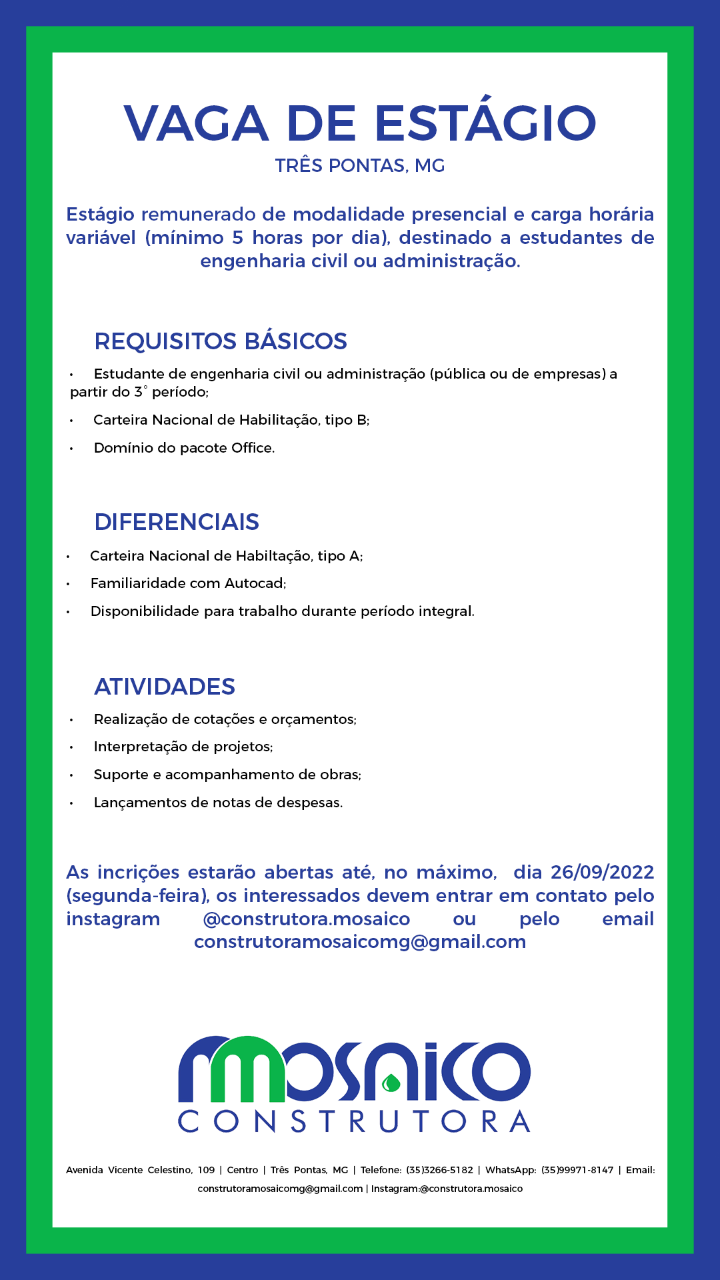 VAGA DE ESTÁGIO
TRÊS PONTAS, MG

Estágio remunerado de modalidade presencial e carga horária variável (mínimo 5 horas por dia), destinado a estudantes de engenharia civil ou administração.

REQUISITOS BÁSICOS
• Estudante de engenharia civil ou administração (pública ou de empresas) a partir do 3° período;
• Carteira Nacional de Habilitação, tipo B;
• Domínio do pacote Office.

DIFERENCIAIS
• Carteira Nacional de Habiltação, tipo A;
• Familiaridade com Autocad;
• Disponibilidade para trabalho durante período integral.

ATIVIDADES
• Realização de cotações e orçamentos;
• Interpretação de projetos;
• Suporte e acompanhamento de obras;
• Lançamentos de notas de despesas.

As incrições estarão abertas até, no máximo, dia 26/09/2022 (segunda-feira), os interessados devem entrar em contato pelo instagram @construtora.mosaico ou pelo email construtoramosaicomg@gmail.com

MOSAICO
CONSTRUTORA

Avenida Vicente Celestino, 109 | Centro | Três Pontas, MG | Telefone: (35)3266-5182 | WhatsApp: (35)99971-8147 | Email: construtoramosaicomg@gmail.com | Instagram:@construtora.mosaico